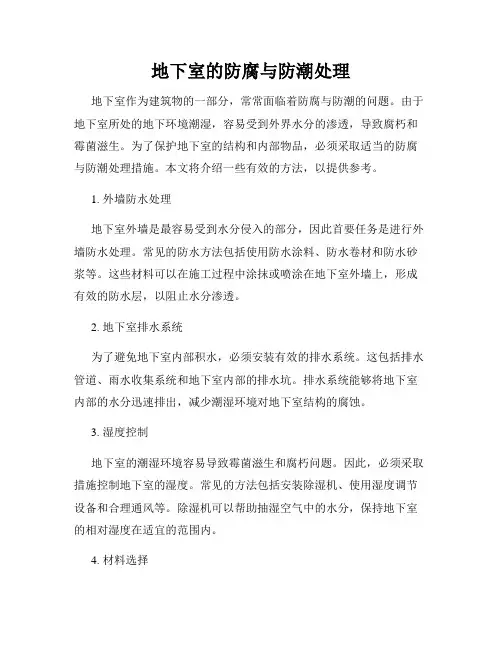 地下室的防腐与防潮处理

地下室作为建筑物的一部分，常常面临着防腐与防潮的问题。由于地下室所处的地下环境潮湿，容易受到外界水分的渗透，导致腐朽和霉菌滋生。为了保护地下室的结构和内部物品，必须采取适当的防腐与防潮处理措施。本文将介绍一些有效的方法，以提供参考。

1. 外墙防水处理

地下室外墙是最容易受到水分侵入的部分，因此首要任务是进行外墙防水处理。常见的防水方法包括使用防水涂料、防水卷材和防水砂浆等。这些材料可以在施工过程中涂抹或喷涂在地下室外墙上，形成有效的防水层，以阻止水分渗透。

2. 地下室排水系统

为了避免地下室内部积水，必须安装有效的排水系统。这包括排水管道、雨水收集系统和地下室内部的排水坑。排水系统能够将地下室内部的水分迅速排出，减少潮湿环境对地下室结构的腐蚀。

3. 湿度控制

地下室的潮湿环境容易导致霉菌滋生和腐朽问题。因此，必须采取措施控制地下室的湿度。常见的方法包括安装除湿机、使用湿度调节设备和合理通风等。除湿机可以帮助抽湿空气中的水分，保持地下室的相对湿度在适宜的范围内。

4. 材料选择